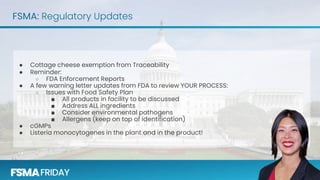 FSMA: Regulatory Updates

- Cottage cheese exemption from Traceability
- Reminder:
  - FDA Enforcement Reports
- A few warning letter updates from FDA to review YOUR PROCESS:
  - Issues with Food Safety Plan
    - All products in facility to be discussed
    - Address ALL ingredients
    - Consider environmental pathogens
    - Allergens (keep on top of identification)
- cGMPs
- Listeria monocytogenes in the plant and in the product!

FSMA FRIDAY